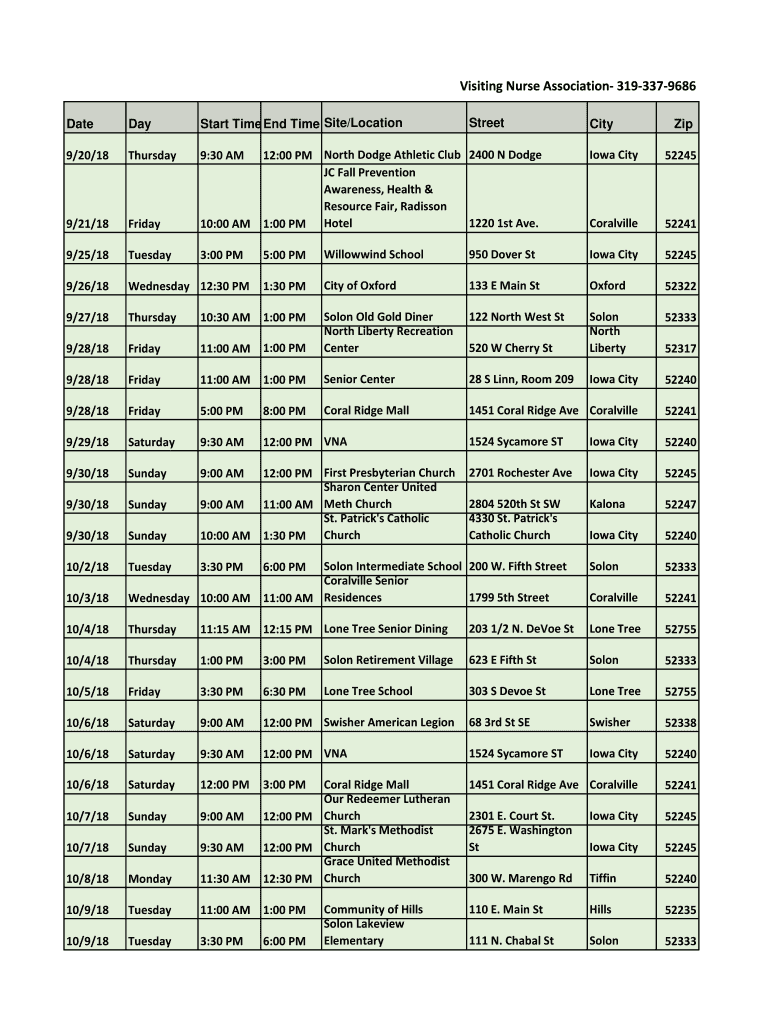 Visiting Nurse Association- 319-337-9686

| Date | Day | Start Time | End Time | Site/Location | Street | City | Zip |
|---|---|---|---|---|---|---|---|
| 9/20/18 | Thursday | 9:30 AM | 12:00 PM | North Dodge Athletic Club | 2400 N Dodge | Iowa City | 52245 |
| 9/21/18 | Friday | 10:00 AM | 1:00 PM | JC Fall Prevention Awareness, Health & Resource Fair, Radisson Hotel | 1220 1st Ave. | Coralville | 52241 |
| 9/25/18 | Tuesday | 3:00 PM | 5:00 PM | Willowwind School | 950 Dover St | Iowa City | 52245 |
| 9/26/18 | Wednesday | 12:30 PM | 1:30 PM | City of Oxford | 133 E Main St | Oxford | 52322 |
| 9/27/18 | Thursday | 10:30 AM | 1:00 PM | Solon Old Gold Diner | 122 North West St | Solon | 52333 |
| 9/28/18 | Friday | 11:00 AM | 1:00 PM | North Liberty Recreation Center | 520 W Cherry St | North Liberty | 52317 |
| 9/28/18 | Friday | 11:00 AM | 1:00 PM | Senior Center | 28 S Linn, Room 209 | Iowa City | 52240 |
| 9/28/18 | Friday | 5:00 PM | 8:00 PM | Coral Ridge Mall | 1451 Coral Ridge Ave | Coralville | 52241 |
| 9/29/18 | Saturday | 9:30 AM | 12:00 PM | VNA | 1524 Sycamore ST | Iowa City | 52240 |
| 9/30/18 | Sunday | 9:00 AM | 12:00 PM | First Presbyterian Church | 2701 Rochester Ave | Iowa City | 52245 |
| 9/30/18 | Sunday | 9:00 AM | 11:00 AM | Sharon Center United Meth Church | 2804 520th St SW | Kalona | 52247 |
| 9/30/18 | Sunday | 10:00 AM | 1:30 PM | St. Patrick's Catholic Church | 4330 St. Patrick's Catholic Church | Iowa City | 52240 |
| 10/2/18 | Tuesday | 3:30 PM | 6:00 PM | Solon Intermediate School | 200 W. Fifth Street | Solon | 52333 |
| 10/3/18 | Wednesday | 10:00 AM | 11:00 AM | Coralville Senior Residences | 1799 5th Street | Coralville | 52241 |
| 10/4/18 | Thursday | 11:15 AM | 12:15 PM | Lone Tree Senior Dining | 203 1/2 N. DeVoe St | Lone Tree | 52755 |
| 10/4/18 | Thursday | 1:00 PM | 3:00 PM | Solon Retirement Village | 623 E Fifth St | Solon | 52333 |
| 10/5/18 | Friday | 3:30 PM | 6:30 PM | Lone Tree School | 303 S Devoe St | Lone Tree | 52755 |
| 10/6/18 | Saturday | 9:00 AM | 12:00 PM | Swisher American Legion | 68 3rd St SE | Swisher | 52338 |
| 10/6/18 | Saturday | 9:30 AM | 12:00 PM | VNA | 1524 Sycamore ST | Iowa City | 52240 |
| 10/6/18 | Saturday | 12:00 PM | 3:00 PM | Coral Ridge Mall | 1451 Coral Ridge Ave | Coralville | 52241 |
| 10/7/18 | Sunday | 9:00 AM | 12:00 PM | Our Redeemer Lutheran Church | 2301 E. Court St. | Iowa City | 52245 |
| 10/7/18 | Sunday | 9:30 AM | 12:00 PM | St. Mark's Methodist Church | 2675 E. Washington St | Iowa City | 52245 |
| 10/8/18 | Monday | 11:30 AM | 12:30 PM | Grace United Methodist Church | 300 W. Marengo Rd | Tiffin | 52240 |
| 10/9/18 | Tuesday | 11:00 AM | 1:00 PM | Community of Hills | 110 E. Main St | Hills | 52235 |
| 10/9/18 | Tuesday | 3:30 PM | 6:00 PM | Solon Lakeview Elementary | 111 N. Chabal St | Solon | 52333 |